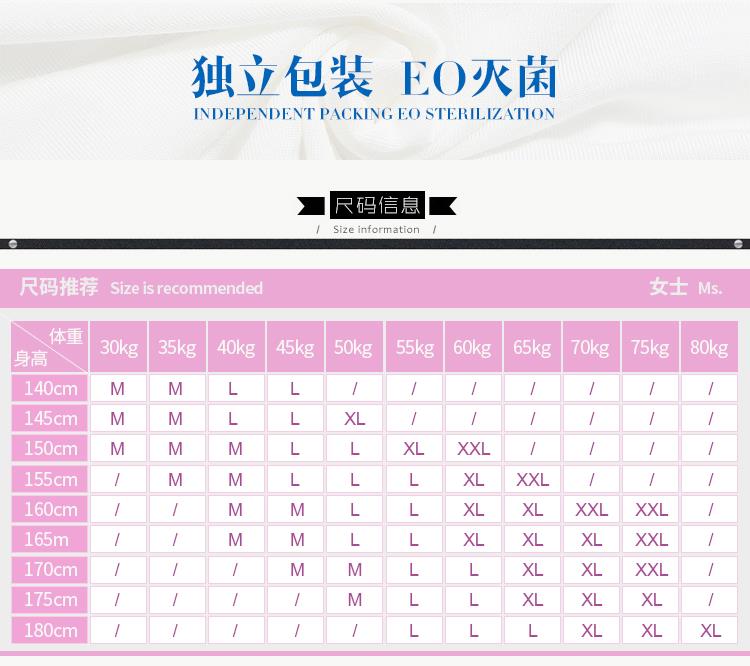 独立包装 EO灭菌
INDEPENDENT PACKING EO STERILIZATION

尺码信息
/ Size information /

尺码推荐 Size is recommended 女士 Ms.

| 体重 身高 | 30kg | 35kg | 40kg | 45kg | 50kg | 55kg | 60kg | 65kg | 70kg | 75kg | 80kg |
|---|---|---|---|---|---|---|---|---|---|---|---|
| 140cm | M | M | L | L | / | / | / | / | / | / | / |
| 145cm | M | M | L | L | XL | / | / | / | / | / | / |
| 150cm | M | M | M | L | L | XL | XXL | / | / | / | / |
| 155cm | / | M | M | L | L | L | XL | XXL | / | / | / |
| 160cm | / | / | M | M | L | L | XL | XL | XXL | XXL | / |
| 165m | / | / | M | M | L | L | XL | XL | XL | XXL | / |
| 170cm | / | / | / | M | M | L | L | XL | XL | XXL | / |
| 175cm | / | / | / | / | M | L | L | XL | XL | XL | / |
| 180cm | / | / | / | / | / | L | L | L | XL | XL | XL |